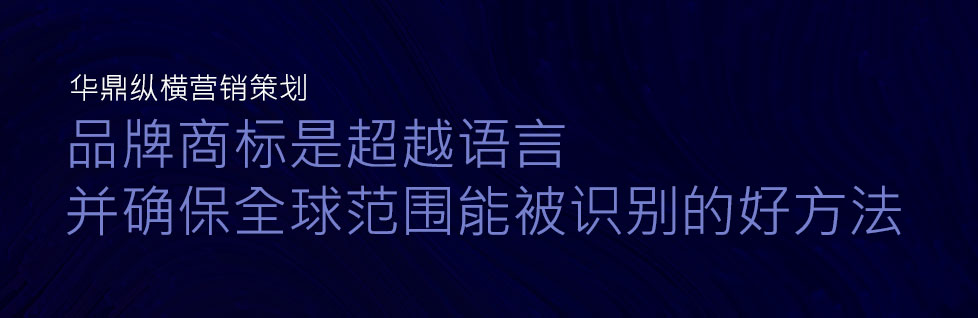 华鼎纵横营销策划

品牌商标是超越语言
并确保全球范围能被识别的好方法